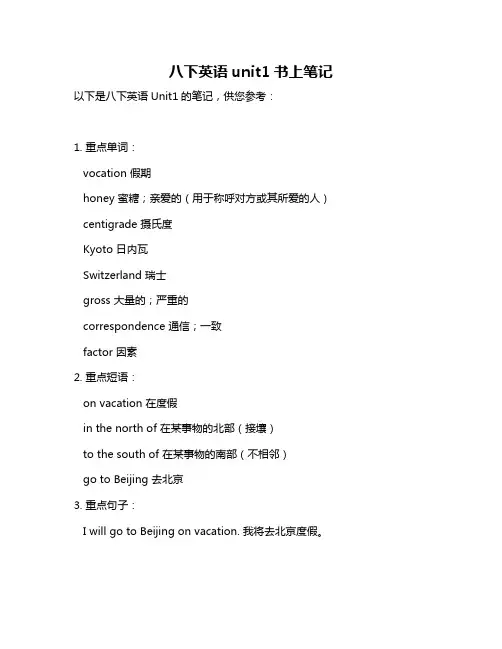 八下英语 unit1 书上笔记

以下是八下英语 Unit1 的笔记，供您参考：

1. 重点单词：

vocation 假期

honey 蜜糖；亲爱的（用于称呼对方或其所爱的人）

centigrade 摄氏度

Kyoto 日内瓦

Switzerland 瑞士

gross 大量的；严重的

correspondence 通信；一致

factor 因素

2. 重点短语：

on vacation 在度假

in the north of 在某事物的北部（接壤）

to the south of 在某事物的南部（不相邻）

go to Beijing 去北京

3. 重点句子：

I will go to Beijing on vacation. 我将去北京度假。